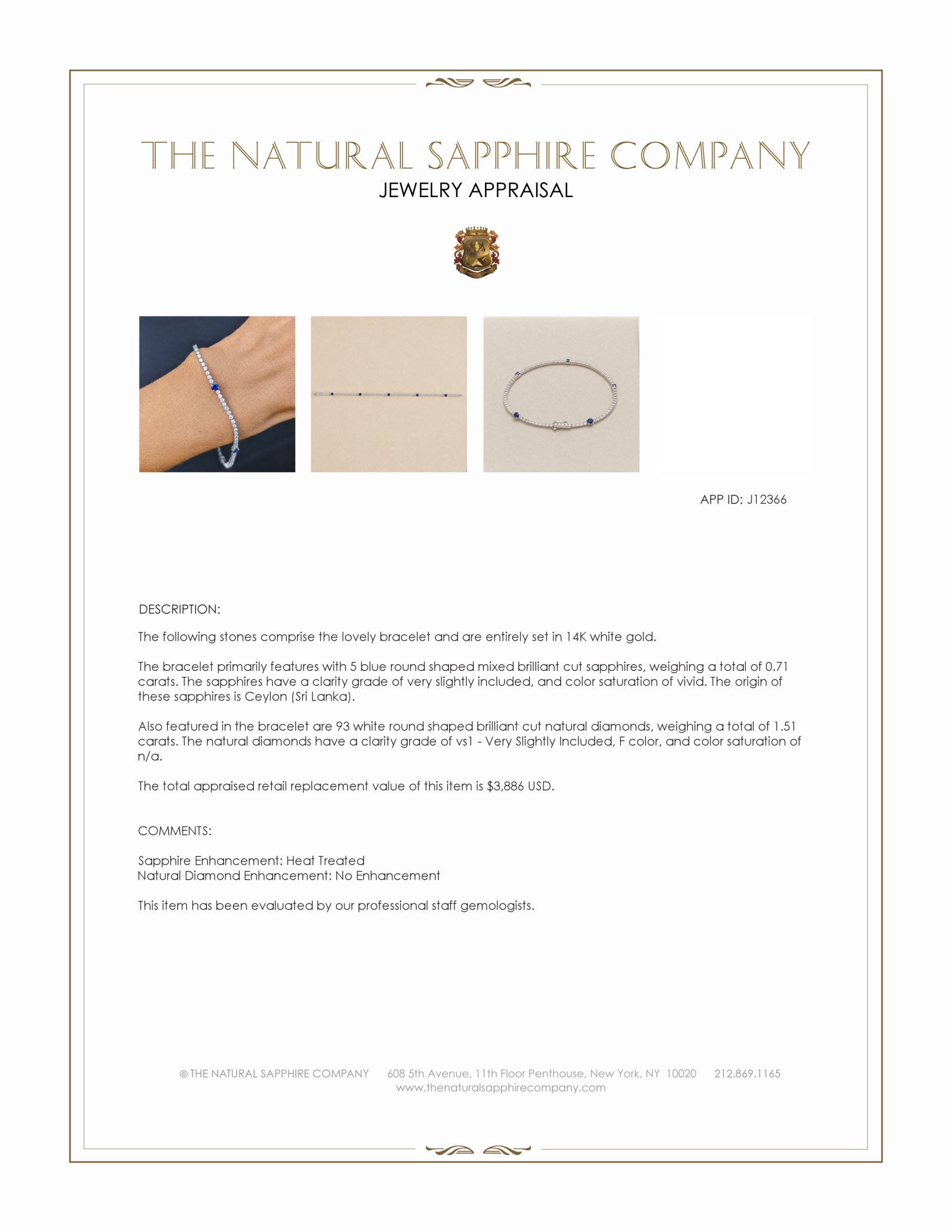 THE NATURAL SAPPHIRE COMPANY
JEWELRY APPRAISAL

APP ID: J12366

DESCRIPTION:

The following stones comprise the lovely bracelet and are entirely set in 14K white gold.

The bracelet primarily features with 5 blue round shaped mixed brilliant cut sapphires, weighing a total of 0.71 carats. The sapphires have a clarity grade of very slightly included, and color saturation of vivid. The origin of these sapphires is Ceylon (Sri Lanka).

Also featured in the bracelet are 93 white round shaped brilliant cut natural diamonds, weighing a total of 1.51 carats. The natural diamonds have a clarity grade of vs1 - Very Slightly Included, F color, and color saturation of n/a.

The total appraised retail replacement value of this item is $3,886 USD.

COMMENTS:

Sapphire Enhancement: Heat Treated
Natural Diamond Enhancement: No Enhancement

This item has been evaluated by our professional staff gemologists.

© THE NATURAL SAPPHIRE COMPANY 608 5th Avenue, 11th Floor Penthouse, New York, NY 10020 212.869.1165
www.thenaturalsapphirecompany.com